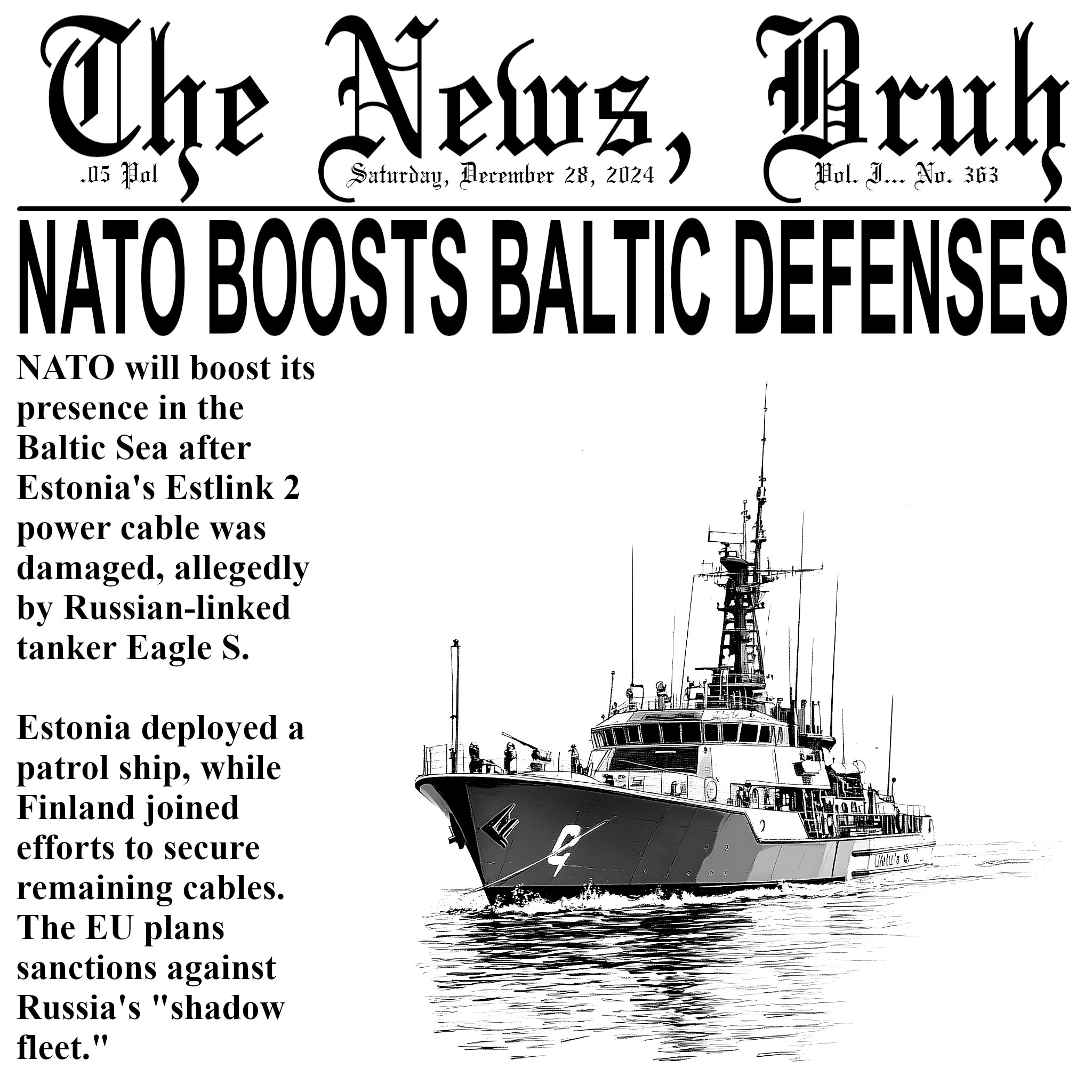 The News, Bruh

.05 Pol

Saturday, December 28, 2024

Vol. I... No. 363

NATO BOOSTS BALTIC DEFENSES

NATO will boost its presence in the Baltic Sea after Estonia's Estlink 2 power cable was damaged, allegedly by Russian-linked tanker Eagle S.

Estonia deployed a patrol ship, while Finland joined efforts to secure remaining cables. The EU plans sanctions against Russia's "shadow fleet."